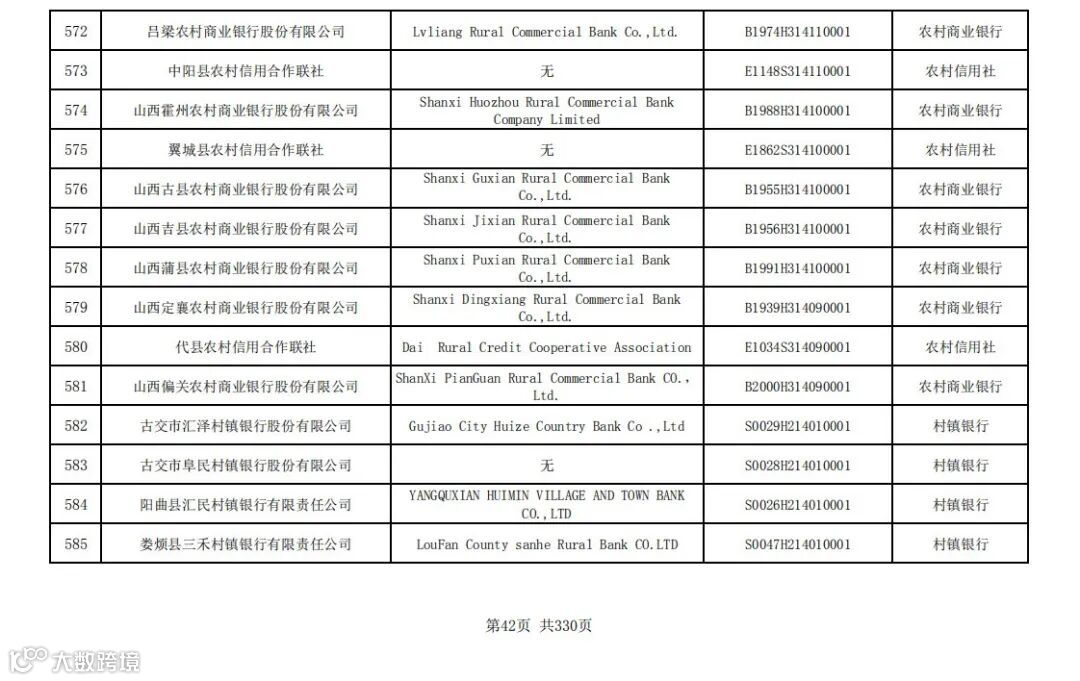 | 572 | 吕梁农村商业银行股份有限公司 | Lvliang Rural Commercial Bank Co.,Ltd. | B1974H314110001 | 农村商业银行 |
|---|---|---|---|---|
| 573 | 中阳县农村信用合作联社 | 无 | E1148S314110001 | 农村信用社 |
| 574 | 山西霍州农村商业银行股份有限公司 | Shanxi Huozhou Rural Commercial Bank Company Limited | B1988H314100001 | 农村商业银行 |
| 575 | 翼城县农村信用合作联社 | 无 | E1862S314100001 | 农村信用社 |
| 576 | 山西古县农村商业银行股份有限公司 | Shanxi Guxian Rural Commercial Bank Co.,Ltd. | B1955H314100001 | 农村商业银行 |
| 577 | 山西吉县农村商业银行股份有限公司 | Shanxi Jixian Rural Commercial Bank Co.,Ltd. | B1956H314100001 | 农村商业银行 |
| 578 | 山西蒲县农村商业银行股份有限公司 | Shanxi Puxian Rural Commercial Bank Co.,Ltd. | B1991H314100001 | 农村商业银行 |
| 579 | 山西定襄农村商业银行股份有限公司 | Shanxi Dingxiang Rural Commercial Bank Co.,Ltd. | B1939H314090001 | 农村商业银行 |
| 580 | 代县农村信用合作联社 | Dai Rural Credit Cooperative Association | E1034S314090001 | 农村信用社 |
| 581 | 山西偏关农村商业银行股份有限公司 | ShanXi PianGuan Rural Commercial Bank CO., Ltd. | B2000H314090001 | 农村商业银行 |
| 582 | 古交市汇泽村镇银行股份有限公司 | Gujiao City Huize Country Bank Co .,Ltd | S0029H214010001 | 村镇银行 |
| 583 | 古交市阜民村镇银行股份有限公司 | 无 | S0028H214010001 | 村镇银行 |
| 584 | 阳曲县汇民村镇银行有限责任公司 | YANGQUXIAN HUIMIN VILLAGE AND TOWN BANK CO.,LTD | S0026H214010001 | 村镇银行 |
| 585 | 娄烦县三禾村镇银行有限责任公司 | LouFan County sanhe Rural Bank CO.LTD | S0047H214010001 | 村镇银行 |

第42页 共330页

大数跨境